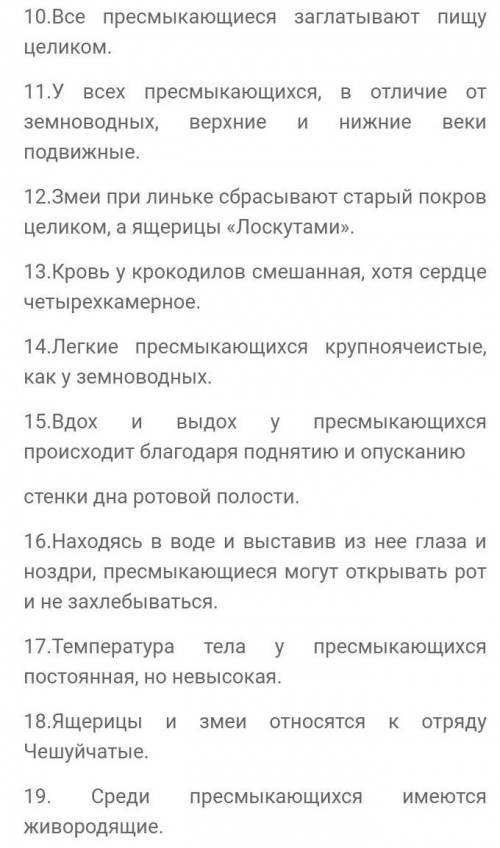 10.Все пресмыкающиеся заглатывают пищу целиком.

11.У всех пресмыкающихся, в отличие от земноводных, верхние и нижние веки подвижные.

12.Змеи при линьке сбрасывают старый покров целиком, а ящерицы «Лоскутами».

13.Кровь у крокодилов смешанная, хотя сердце четырехкамерное.

14.Легкие пресмыкающихся крупноячеистые, как у земноводных.

15.Вдох и выдох у пресмыкающихся происходит благодаря поднятию и опусканию

стенки дна ротовой полости.

16.Находясь в воде и выставив из нее глаза и ноздри, пресмыкающиеся могут открывать рот и не захлебываться.

17.Температура тела у пресмыкающихся постоянная, но невысокая.

18.Ящерицы и змеи относятся к отряду Чешуйчатые.

19. Среди пресмыкающихся имеются живородящие.